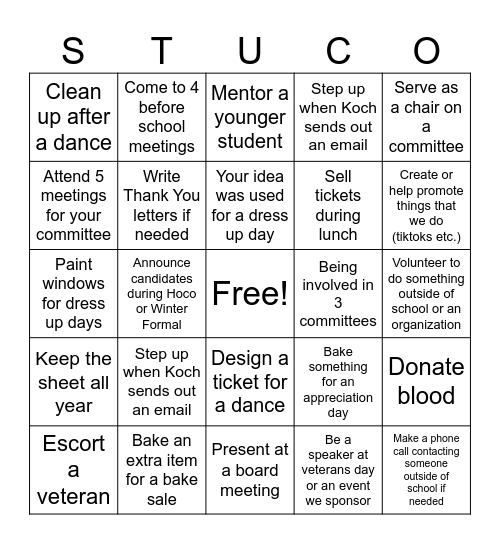 | S | T | U | C | O |
|---|---|---|---|---|
| Clean up after a dance | Come to 4 before school meetings | Mentor a younger student | Step up when Koch sends out an email | Serve as a chair on a committee |
| Attend 5 meetings for your committee | Write Thank You letters if needed | Your idea was used for a dress up day | Sell tickets during lunch | Create or help promote things that we do (tiktoks etc.) |
| Paint windows for dress up days | Announce candidates during Hoco or Winter Formal | Free! | Being involved in 3 committees | Volunteer to do something outside of school or an organization |
| Keep the sheet all year | Step up when Koch sends out an email | Design a ticket for a dance | Bake something for an appreciation day | Donate blood |
| Escort a veteran | Bake an extra item for a bake sale | Present at a board meeting | Be a speaker at veterans day or an event we sponsor | Make a phone call contacting someone outside of school if needed |